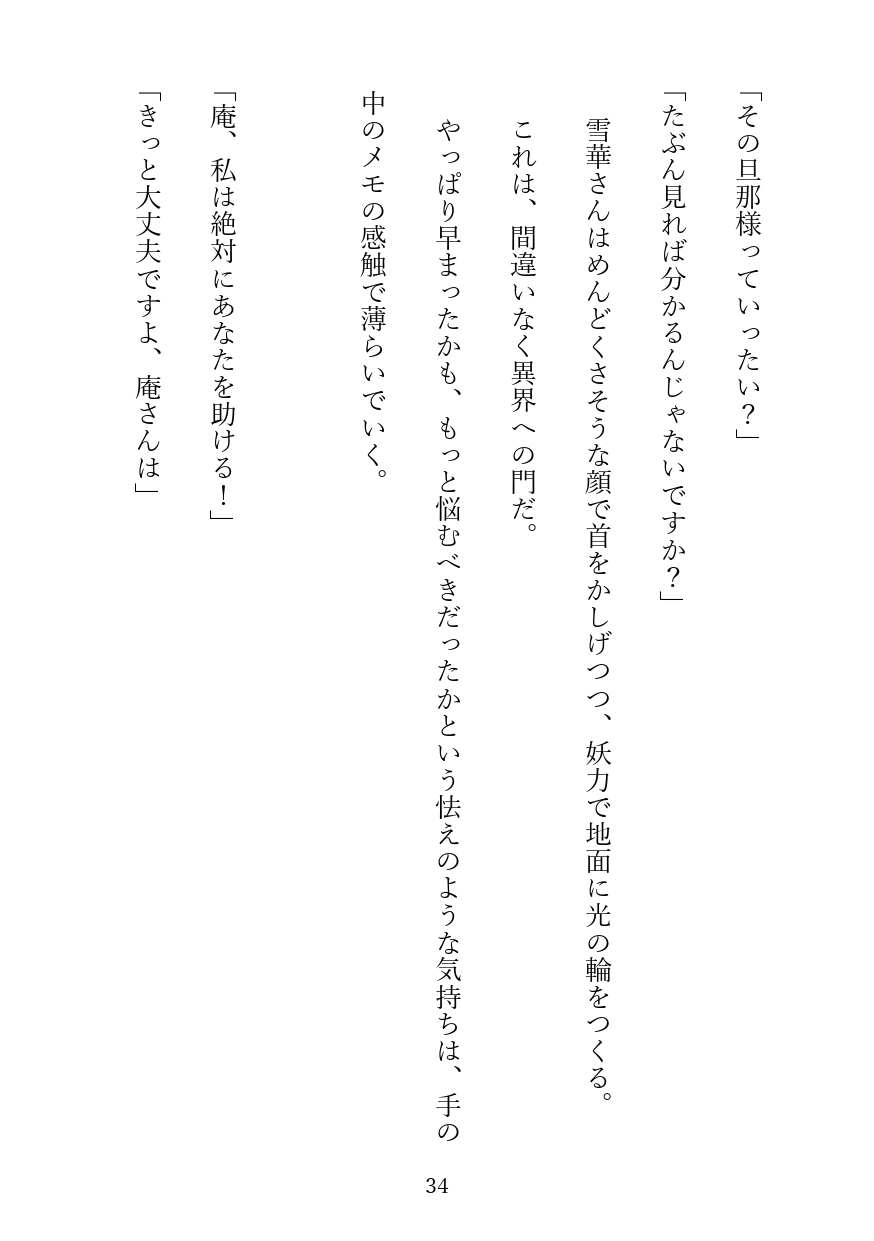 「その旦那様っていったい？」

「たぶん見れば分かるんじゃないですか？」

雪華さんはめんどくさそうな顔で首をかしげつつ、妖力で地面に光の輪をつくる。

これは、間違いなく異界への門だ。

やっぱり早まったかも、もっと悩むべきだったかという怯えのような気持ちは、手の中のメモの感触で薄らいでいく。

「庵、私は絶対にあなたを助ける！」

「きっと大丈夫ですよ、庵さんは」

34